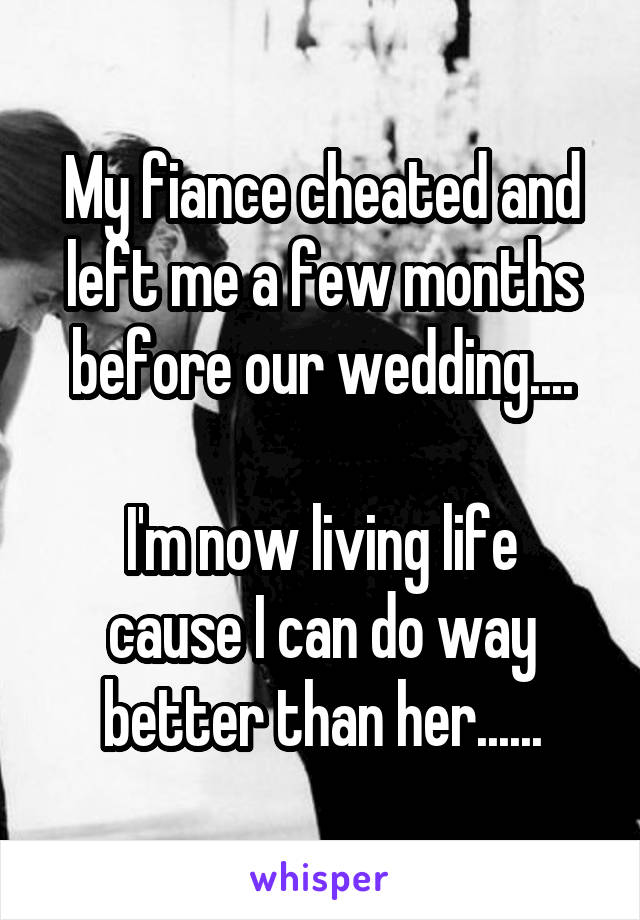 My fiance cheated and left me a few months before our wedding....

I'm now living life cause I can do way better than her......

whisper